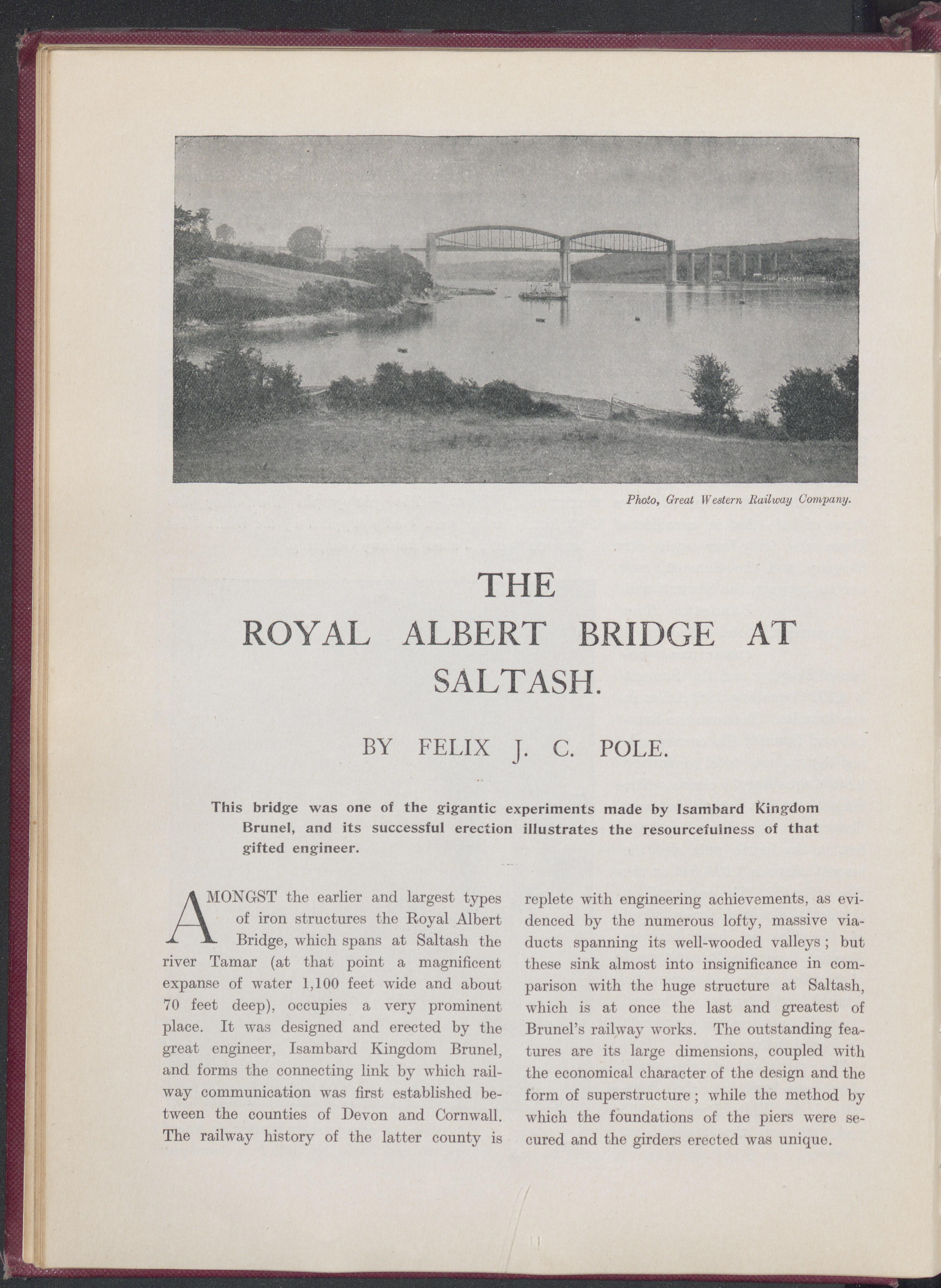 Photo, Great Western Railway Company.

THE
ROYAL ALBERT BRIDGE AT SALTASH.

BY FELIX J. C. POLE.

This bridge was one of the gigantic experiments made by Isambard Kingdom Brunel, and its successful erection illustrates the resourcefulness of that gifted engineer.

AMONGST the earlier and largest types of iron structures the Royal Albert Bridge, which spans at Saltash the river Tamar (at that point a magnificent expanse of water 1,100 feet wide and about 70 feet deep), occupies a very prominent place. It was designed and erected by the great engineer, Isambard Kingdom Brunel, and forms the connecting link by which railway communication was first established between the counties of Devon and Cornwall. The railway history of the latter county is replete with engineering achievements, as evidenced by the numerous lofty, massive viaducts spanning its well-wooded valleys; but these sink almost into insignificance in comparison with the huge structure at Saltash, which is at once the last and greatest of Brunel's railway works. The outstanding features are its large dimensions, coupled with the economical character of the design and the form of superstructure; while the method by which the foundations of the piers were secured and the girders erected was unique.